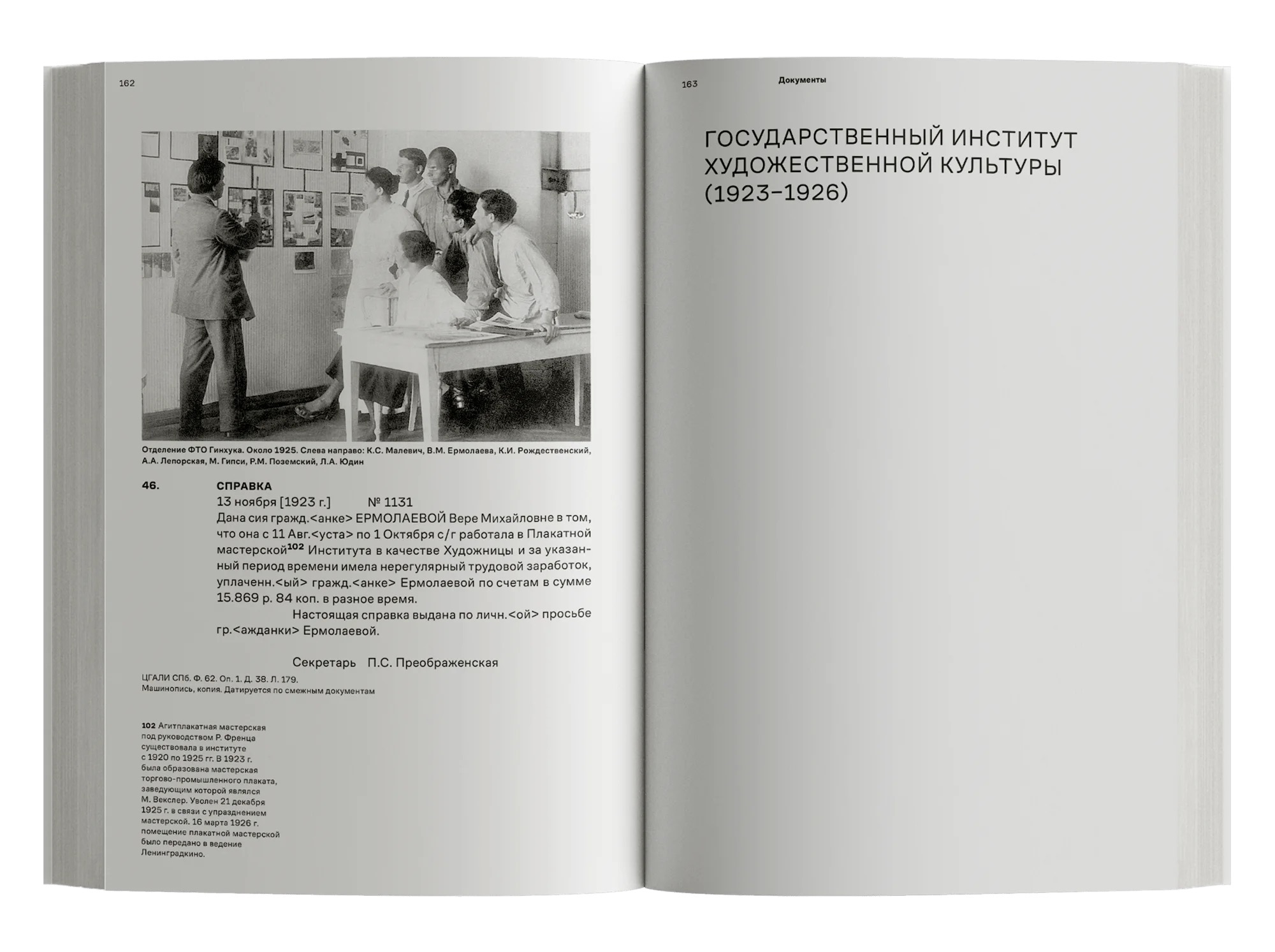 162

Отделение ФТО Гинхука. Около 1925. Слева направо: К.С. Малевич, В.М. Ермолаева, К.И. Рождественский, А.А. Лепорская, М. Гипси, Р.М. Поземский, Л.А. Юдин

46. СПРАВКА
13 ноября [1923 г.] № 1131
Дана сия гражд.<анке> ЕРМОЛАЕВОЙ Вере Михайловне в том, что она с 11 Авг.<уста> по 1 Октября с/г работала в Плакатной мастерской$^{102}$ Института в качестве Художницы и за указанный период времени имела нерегулярный трудовой заработок, уплаченн.<ый> гражд.<анке> Ермолаевой по счетам в сумме 15.869 р. 84 коп. в разное время.

Настоящая справка выдана по личн.<ой> просьбе гр.<ажданки> Ермолаевой.

Секретарь П.С. Преображенская

ЦГАЛИ СПб. Ф. 62. Оп. 1. Д. 38. Л. 179.
Машинопись, копия. Датируется по смежным документам

102 Агитплакатная мастерская под руководством Р. Френца существовала в институте с 1920 по 1925 гг. В 1923 г. была образована мастерская торгово-промышленного плаката, заведующим которой являлся М. Векслер. Уволен 21 декабря 1925 г. в связи с упразднением мастерской. 16 марта 1926 г. помещение плакатной мастерской было передано в ведение Ленинградкино.

163 Документы

ГОСУДАРСТВЕННЫЙ ИНСТИТУТ ХУДОЖЕСТВЕННОЙ КУЛЬТУРЫ (1923–1926)